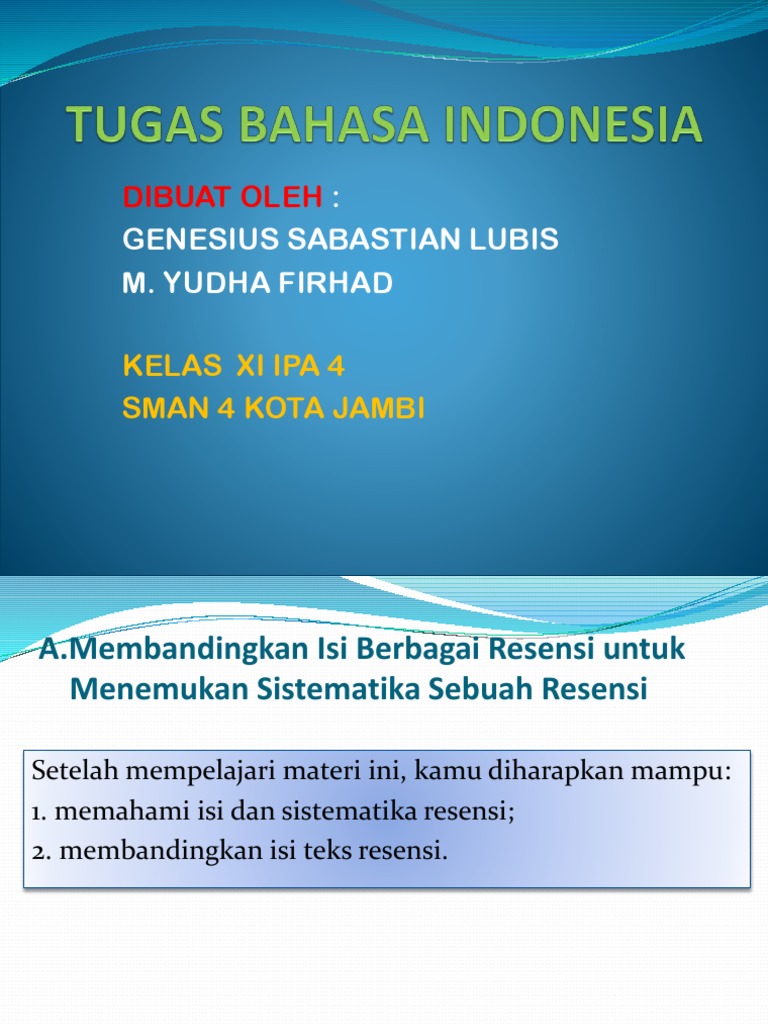 TUGAS BAHASA INDONESIA

DIBUAT OLEH :
GENESIUS SABASTIAN LUBIS
M. YUDHA FIRHAD

KELAS XI IPA 4
SMAN 4 KOTA JAMBI

A.Membandingkan Isi Berbagai Resensi untuk Menemukan Sistematika Sebuah Resensi

Setelah mempelajari materi ini, kamu diharapkan mampu:
1. memahami isi dan sistematika resensi;
2. membandingkan isi teks resensi.